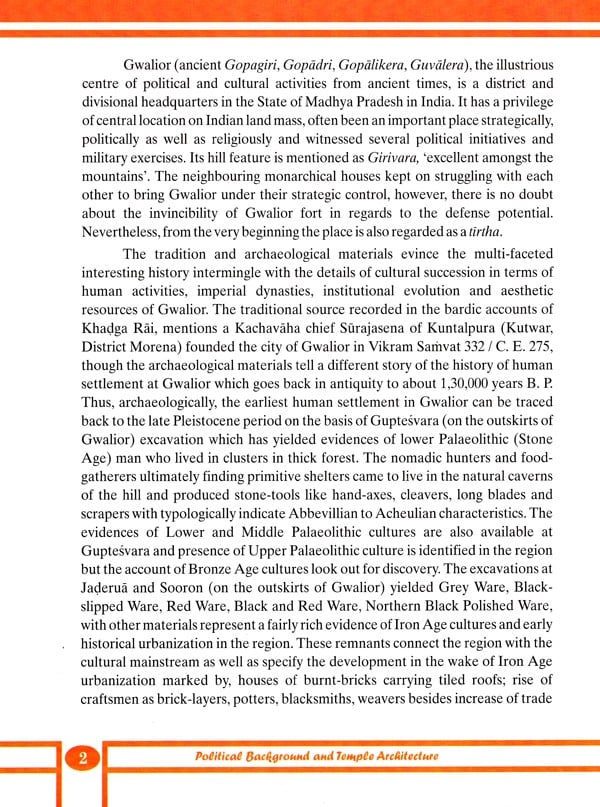 Gwalior (ancient Gopagiri, Gopādri, Gopālikera, Guvālera), the illustrious centre of political and cultural activities from ancient times, is a district and divisional headquarters in the State of Madhya Pradesh in India. It has a privilege of central location on Indian land mass, often been an important place strategically, politically as well as religiously and witnessed several political initiatives and military exercises. Its hill feature is mentioned as Girivara, 'excellent amongst the mountains'. The neighbouring monarchical houses kept on struggling with each other to bring Gwalior under their strategic control, however, there is no doubt about the invincibility of Gwalior fort in regards to the defense potential. Nevertheless, from the very beginning the place is also regarded as a tīrtha.

The tradition and archaeological materials evince the multi-faceted interesting history intermingle with the details of cultural succession in terms of human activities, imperial dynasties, institutional evolution and aesthetic resources of Gwalior. The traditional source recorded in the bardic accounts of Khaḍga Rāi, mentions a Kachavāha chief Sūrajasena of Kuntalpura (Kutwar, District Morena) founded the city of Gwalior in Vikram Saṁvat 332 / C. E. 275, though the archaeological materials tell a different story of the history of human settlement at Gwalior which goes back in antiquity to about 1,30,000 years B. P. Thus, archaeologically, the earliest human settlement in Gwalior can be traced back to the late Pleistocene period on the basis of Gupteśvara (on the outskirts of Gwalior) excavation which has yielded evidences of lower Palaeolithic (Stone Age) man who lived in clusters in thick forest. The nomadic hunters and food-gatherers ultimately finding primitive shelters came to live in the natural caverns of the hill and produced stone-tools like hand-axes, cleavers, long blades and scrapers with typologically indicate Abbevillian to Acheulian characteristics. The evidences of Lower and Middle Palaeolithic cultures are also available at Gupteśvara and presence of Upper Palaeolithic culture is identified in the region but the account of Bronze Age cultures look out for discovery. The excavations at Jaḍeruā and Sooron (on the outskirts of Gwalior) yielded Grey Ware, Black-slipped Ware, Red Ware, Black and Red Ware, Northern Black Polished Ware, with other materials represent a fairly rich evidence of Iron Age cultures and early historical urbanization in the region. These remnants connect the region with the cultural mainstream as well as specify the development in the wake of Iron Age urbanization marked by, houses of burnt-bricks carrying tiled roofs; rise of craftsmen as brick-layers, potters, blacksmiths, weavers besides increase of trade

2 Political Background and Temple Architecture